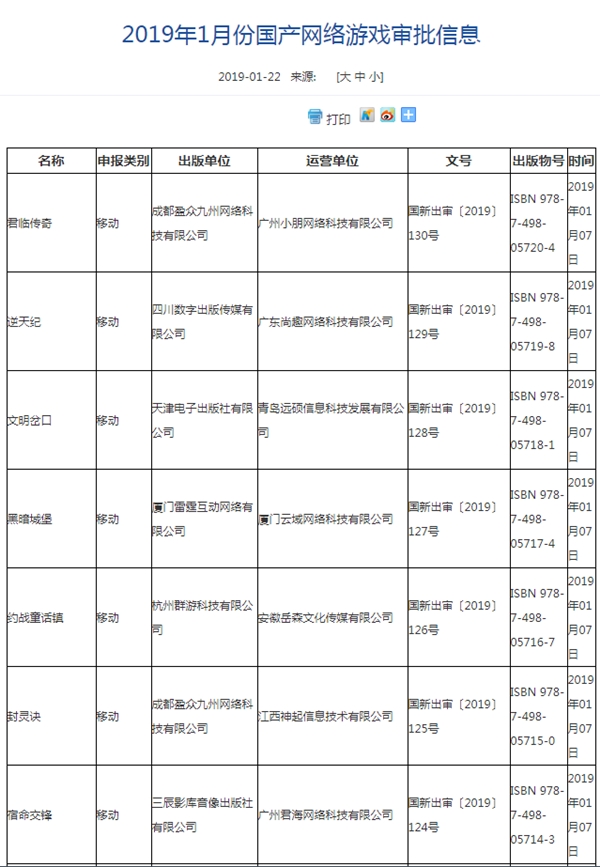 2019年1月份国产网络游戏审批信息

2019-01-22 来源: [大 中 小]

打印

| 名称 | 申报类别 | 出版单位 | 运营单位 | 文号 | 出版物号 | 时间 |
|---|---|---|---|---|---|---|
| 君临传奇 | 移动 | 成都盈众九州网络科技有限公司 | 广州小朋网络科技有限公司 | 国新出审〔2019〕130号 | ISBN 978-7-498-05720-4 | 2019年01月07日 |
| 逆天纪 | 移动 | 四川数字出版传媒有限公司 | 广东尚趣网络科技有限公司 | 国新出审〔2019〕129号 | ISBN 978-7-498-05719-8 | 2019年01月07日 |
| 文明岔口 | 移动 | 天津电子出版社有限公司 | 青岛远硕信息科技发展有限公司 | 国新出审〔2019〕128号 | ISBN 978-7-498-05718-1 | 2019年01月07日 |
| 黑暗城堡 | 移动 | 厦门雷霆互动网络有限公司 | 厦门云域网络科技有限公司 | 国新出审〔2019〕127号 | ISBN 978-7-498-05717-4 | 2019年01月07日 |
| 约战童话镇 | 移动 | 杭州群游科技有限公司 | 安徽岳森文化传媒有限公司 | 国新出审〔2019〕126号 | ISBN 978-7-498-05716-7 | 2019年01月07日 |
| 封灵诀 | 移动 | 成都盈众九州网络科技有限公司 | 江西神起信息技术有限公司 | 国新出审〔2019〕125号 | ISBN 978-7-498-05715-0 | 2019年01月07日 |
| 宿命交锋 | 移动 | 三辰影库音像出版社有限公司 | 广州君海网络科技有限公司 | 国新出审〔2019〕124号 | ISBN 978-7-498-05714-3 | 2019年01月07日 |